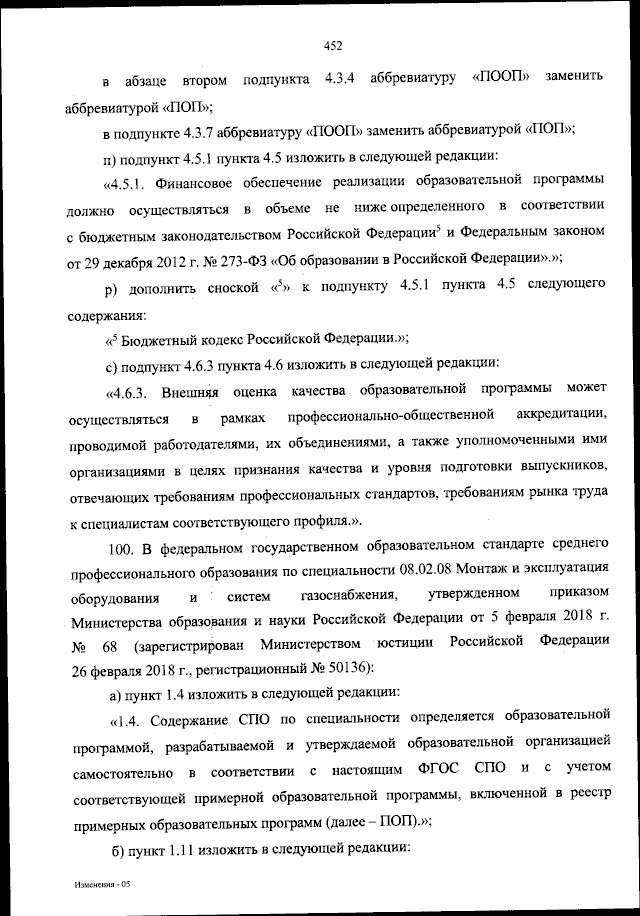 452

в абзаце втором подпункта 4.3.4 аббревиатуру «ПООП» заменить аббревиатурой «ПОП»;

в подпункте 4.3.7 аббревиатуру «ПООП» заменить аббревиатурой «ПОП»;

п) подпункт 4.5.1 пункта 4.5 изложить в следующей редакции:

«4.5.1. Финансовое обеспечение реализации образовательной программы должно осуществляться в объеме не ниже определенного в соответствии с бюджетным законодательством Российской Федерации$^5$ и Федеральным законом от 29 декабря 2012 г. № 273-ФЗ «Об образовании в Российской Федерации».»;

р) дополнить сноской «$^5$» к подпункту 4.5.1 пункта 4.5 следующего содержания:

«$^5$ Бюджетный кодекс Российской Федерации.»;

с) подпункт 4.6.3 пункта 4.6 изложить в следующей редакции:

«4.6.3. Внешняя оценка качества образовательной программы может осуществляться в рамках профессионально-общественной аккредитации, проводимой работодателями, их объединениями, а также уполномоченными ими организациями в целях признания качества и уровня подготовки выпускников, отвечающих требованиям профессиональных стандартов, требованиям рынка труда к специалистам соответствующего профиля.».

100. В федеральном государственном образовательном стандарте среднего профессионального образования по специальности 08.02.08 Монтаж и эксплуатация оборудования и систем газоснабжения, утвержденном приказом Министерства образования и науки Российской Федерации от 5 февраля 2018 г. № 68 (зарегистрирован Министерством юстиции Российской Федерации 26 февраля 2018 г., регистрационный № 50136):

а) пункт 1.4 изложить в следующей редакции:

«1.4. Содержание СПО по специальности определяется образовательной программой, разрабатываемой и утверждаемой образовательной организацией самостоятельно в соответствии с настоящим ФГОС СПО и с учетом соответствующей примерной образовательной программы, включенной в реестр примерных образовательных программ (далее – ПОП).»;

б) пункт 1.11 изложить в следующей редакции:

Изменения - 05